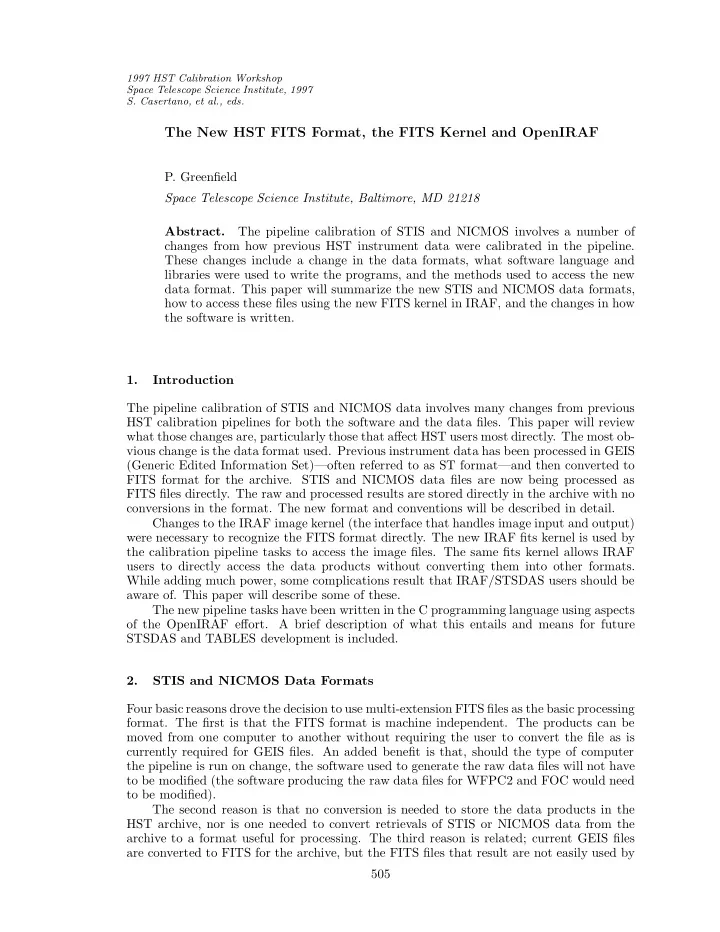 1997 HST Calibration Workshop
Space Telescope Science Institute, 1997
S. Casertano, et al., eds.

The New HST FITS Format, the FITS Kernel and OpenIRAF

P. Greenfield

Space Telescope Science Institute, Baltimore, MD 21218

Abstract. The pipeline calibration of STIS and NICMOS involves a number of changes from how previous HST instrument data were calibrated in the pipeline. These changes include a change in the data formats, what software language and libraries were used to write the programs, and the methods used to access the new data format. This paper will summarize the new STIS and NICMOS data formats, how to access these files using the new FITS kernel in IRAF, and the changes in how the software is written.

1. Introduction

The pipeline calibration of STIS and NICMOS data involves many changes from previous HST calibration pipelines for both the software and the data files. This paper will review what those changes are, particularly those that affect HST users most directly. The most obvious change is the data format used. Previous instrument data has been processed in GEIS (Generic Edited Information Set)—often referred to as ST format—and then converted to FITS format for the archive. STIS and NICMOS data files are now being processed as FITS files directly. The raw and processed results are stored directly in the archive with no conversions in the format. The new format and conventions will be described in detail.

Changes to the IRAF image kernel (the interface that handles image input and output) were necessary to recognize the FITS format directly. The new IRAF fits kernel is used by the calibration pipeline tasks to access the image files. The same fits kernel allows IRAF users to directly access the data products without converting them into other formats. While adding much power, some complications result that IRAF/STSDAS users should be aware of. This paper will describe some of these.

The new pipeline tasks have been written in the C programming language using aspects of the OpenIRAF effort. A brief description of what this entails and means for future STSDAS and TABLES development is included.

2. STIS and NICMOS Data Formats

Four basic reasons drove the decision to use multi-extension FITS files as the basic processing format. The first is that the FITS format is machine independent. The products can be moved from one computer to another without requiring the user to convert the file as is currently required for GEIS files. An added benefit is that, should the type of computer the pipeline is run on change, the software used to generate the raw data files will not have to be modified (the software producing the raw data files for WFPC2 and FOC would need to be modified).

The second reason is that no conversion is needed to store the data products in the HST archive, nor is one needed to convert retrievals of STIS or NICMOS data from the archive to a format useful for processing. The third reason is related; current GEIS files are converted to FITS for the archive, but the FITS files that result are not easily used by

505